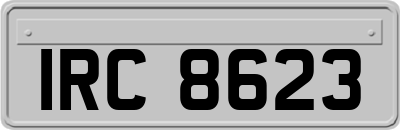 IRC 8623